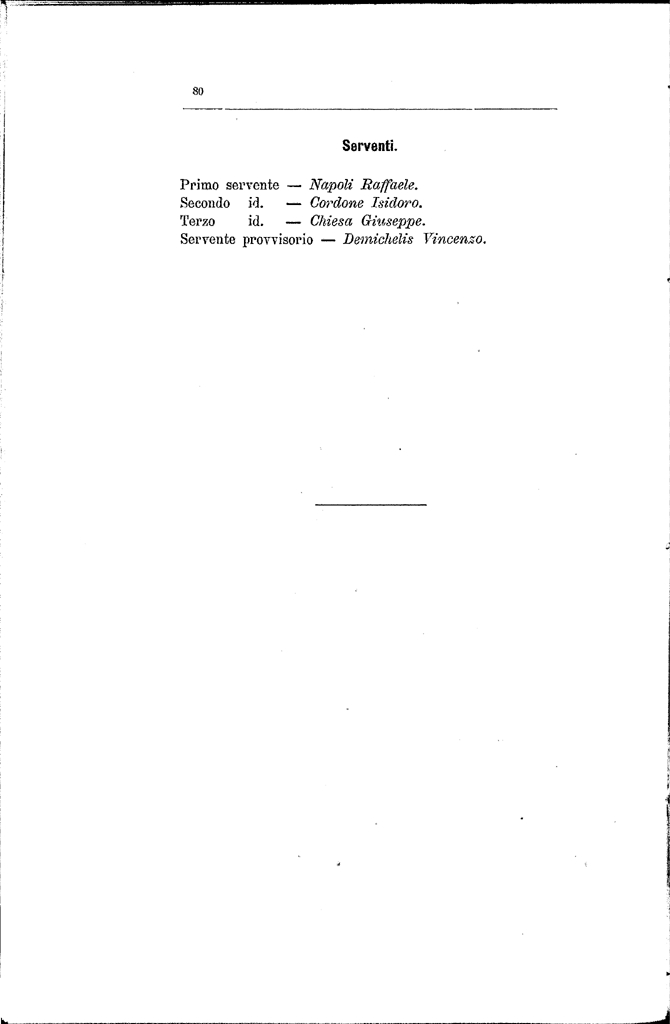 80

Serventi.

Primo servente — Napoli Raffaele.
Secondo id. — Cordone Isidoro.
Terzo id. — Chiesa Giuseppe.
Servente provvisorio — Demichelis Vincenzo.